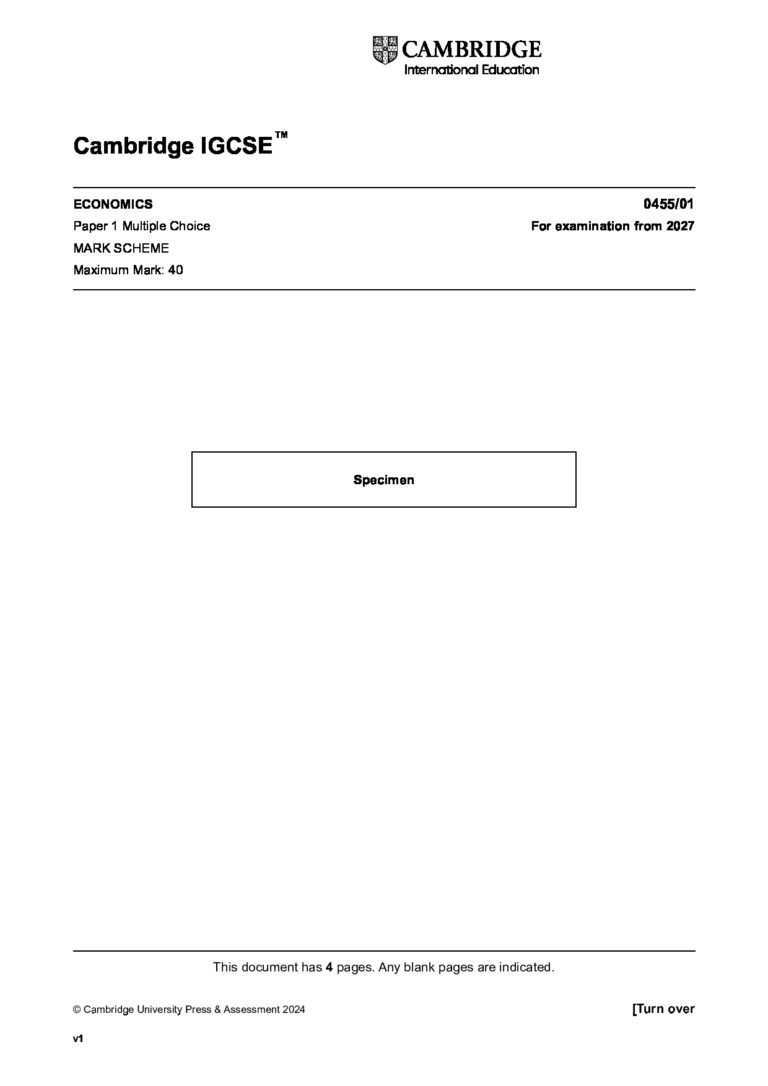 CAMBRIDGE
International Education

Cambridge IGCSE™

ECONOMICS
0455/01

Paper 1 Multiple Choice
For examination from 2027

MARK SCHEME

Maximum Mark: 40

Specimen

This document has 4 pages. Any blank pages are indicated.

© Cambridge University Press & Assessment 2024
[Turn over

v1